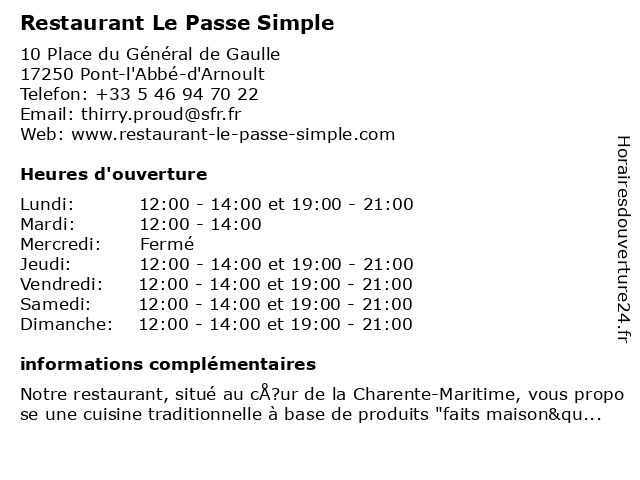 Restaurant Le Passe Simple

10 Place du Général de Gaulle
17250 Pont-l'Abbé-d'Arnoult
Telefon: +33 5 46 94 70 22
Email: thirry.proud@sfr.fr
Web: www.restaurant-le-passe-simple.com

Heures d'ouverture

| | |
|---|---|
| Lundi: | 12:00 - 14:00 et 19:00 - 21:00 |
| Mardi: | 12:00 - 14:00 |
| Mercredi: | Fermé |
| Jeudi: | 12:00 - 14:00 et 19:00 - 21:00 |
| Vendredi: | 12:00 - 14:00 et 19:00 - 21:00 |
| Samedi: | 12:00 - 14:00 et 19:00 - 21:00 |
| Dimanche: | 12:00 - 14:00 et 19:00 - 21:00 |

informations complémentaires

Notre restaurant, situé au cÅ?ur de la Charente-Maritime, vous propose une cuisine traditionnelle à base de produits "faits maison&qu...

Horairesdouverture24.fr